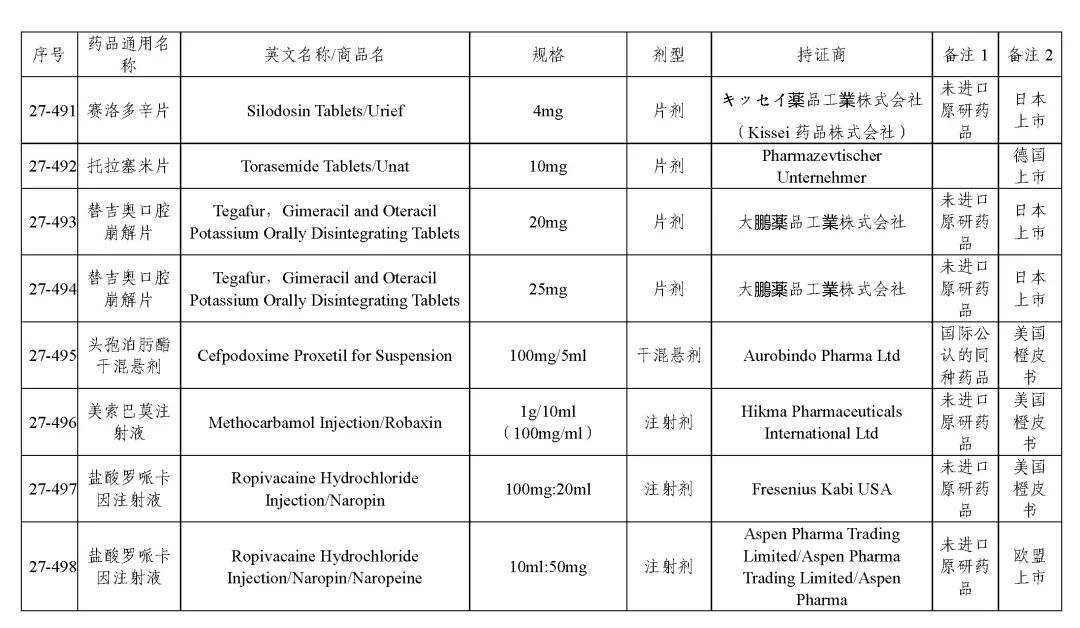 | 序号 | 药品通用名称 | 英文名称/商品名 | 规格 | 剂型 | 持证商 | 备注 1 | 备注 2 |
|---|---|---|---|---|---|---|---|
| 27-491 | 赛洛多辛片 | Silodosin Tablets/Urief | 4mg | 片剂 | キッセイ薬品工業株式会社（Kissei 药品株式会社） | 未进口原研药品 | 日本上市 |
| 27-492 | 托拉塞米片 | Torasemide Tablets/Unat | 10mg | 片剂 | Pharmazevtischer Unternehmer | | 德国上市 |
| 27-493 | 替吉奥口腔崩解片 | Tegafur，Gimeracil and Oteracil Potassium Orally Disintegrating Tablets | 20mg | 片剂 | 大鵬薬品工業株式会社 | 未进口原研药品 | 日本上市 |
| 27-494 | 替吉奥口腔崩解片 | Tegafur，Gimeracil and Oteracil Potassium Orally Disintegrating Tablets | 25mg | 片剂 | 大鵬薬品工業株式会社 | 未进口原研药品 | 日本上市 |
| 27-495 | 头孢泊肟酯干混悬剂 | Cefpodoxime Proxetil for Suspension | 100mg/5ml | 干混悬剂 | Aurobindo Pharma Ltd | 国际公认的同种药品 | 美国橙皮书 |
| 27-496 | 美索巴莫注射液 | Methocarbamol Injection/Robaxin | 1g/10ml（100mg/ml） | 注射剂 | Hikma Pharmaceuticals International Ltd | 未进口原研药品 | 美国橙皮书 |
| 27-497 | 盐酸罗哌卡因注射液 | Ropivacaine Hydrochloride Injection/Naropin | 100mg:20ml | 注射剂 | Fresenius Kabi USA | 未进口原研药品 | 美国橙皮书 |
| 27-498 | 盐酸罗哌卡因注射液 | Ropivacaine Hydrochloride Injection/Naropin/Naropeine | 10ml:50mg | 注射剂 | Aspen Pharma Trading Limited/Aspen Pharma Trading Limited/Aspen Pharma | 未进口原研药品 | 欧盟上市 |